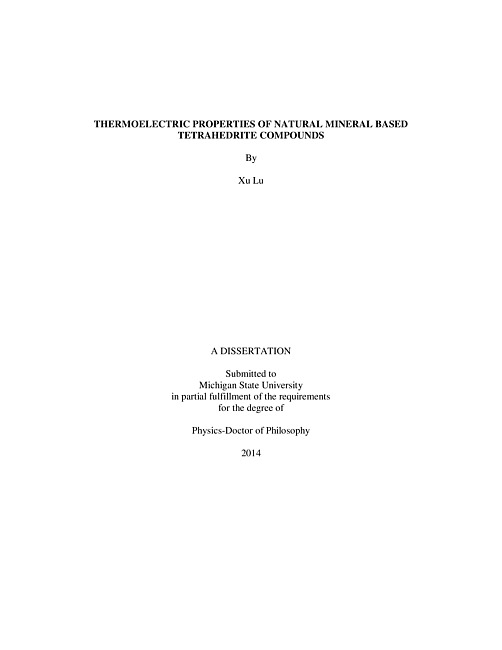 THERMOELECTRIC PROPERTIES OF NATURAL MINERAL BASED TETRAHEDRITE COMPOUNDS

By

Xu Lu

A DISSERTATION

Submitted to
Michigan State University
in partial fulfillment of the requirements
for the degree of

Physics-Doctor of Philosophy

2014